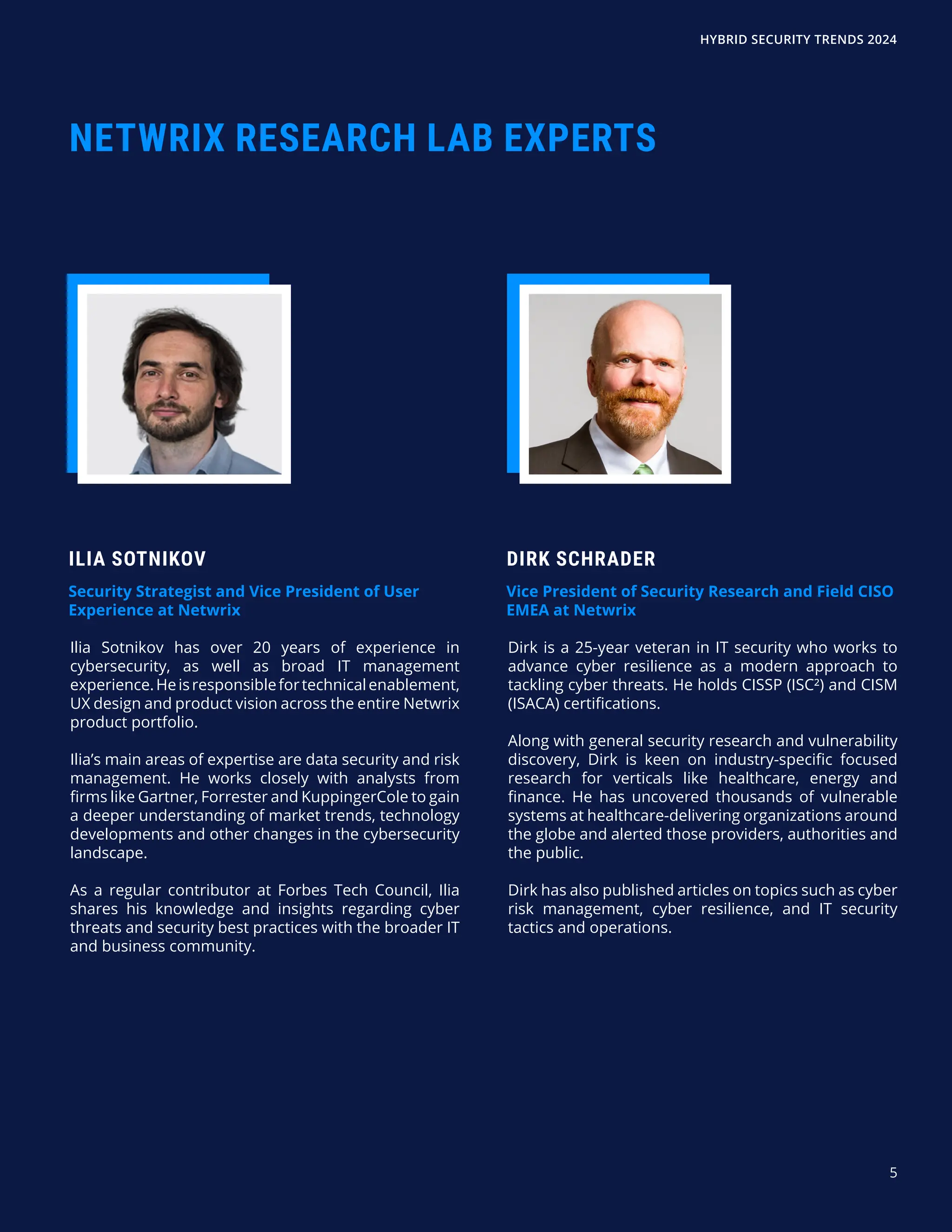 HYBRID SECURITY TRENDS 2024

NETWRIX RESEARCH LAB EXPERTS

ILIA SOTNIKOV

Security Strategist and Vice President of User Experience at Netwrix

Ilia Sotnikov has over 20 years of experience in cybersecurity, as well as broad IT management experience. He is responsible for technical enablement, UX design and product vision across the entire Netwrix product portfolio.

Ilia's main areas of expertise are data security and risk management. He works closely with analysts from firms like Gartner, Forrester and KuppingerCole to gain a deeper understanding of market trends, technology developments and other changes in the cybersecurity landscape.

As a regular contributor at Forbes Tech Council, Ilia shares his knowledge and insights regarding cyber threats and security best practices with the broader IT and business community.

DIRK SCHRADER

Vice President of Security Research and Field CISO EMEA at Netwrix

Dirk is a 25-year veteran in IT security who works to advance cyber resilience as a modern approach to tackling cyber threats. He holds CISSP (ISC²) and CISM (ISACA) certifications.

Along with general security research and vulnerability discovery, Dirk is keen on industry-specific focused research for verticals like healthcare, energy and finance. He has uncovered thousands of vulnerable systems at healthcare-delivering organizations around the globe and alerted those providers, authorities and the public.

Dirk has also published articles on topics such as cyber risk management, cyber resilience, and IT security tactics and operations.

5